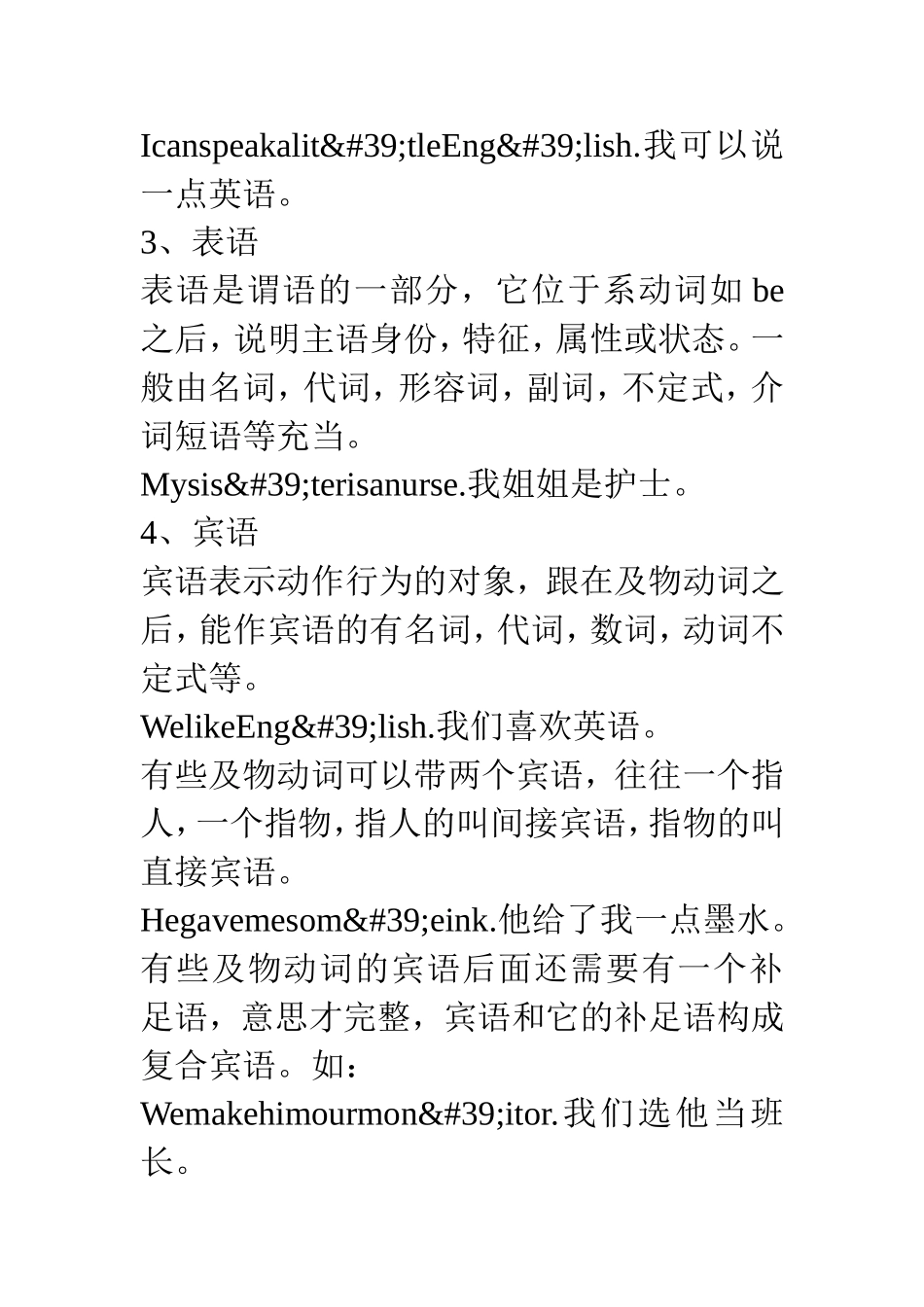 Icanspeakalit&#39;tleEng&#39;lish.我可以说一点英语。

3、表语

表语是谓语的一部分，它位于系动词如 be 之后，说明主语身份，特征，属性或状态。一般由名词，代词，形容词，副词，不定式，介词短语等充当。

Mysis&#39;terisanurse.我姐姐是护士。

4、宾语

宾语表示动作行为的对象，跟在及物动词之后，能作宾语的有名词，代词，数词，动词不定式等。

WelikeEng&#39;lish.我们喜欢英语。

有些及物动词可以带两个宾语，往往一个指人，一个指物，指人的叫间接宾语，指物的叫直接宾语。

Hegavemesom&#39;eink.他给了我一点墨水。

有些及物动词的宾语后面还需要有一个补足语，意思才完整，宾语和它的补足语构成复合宾语。如：

Wemakehimourmon&#39;itor.我们选他当班长。